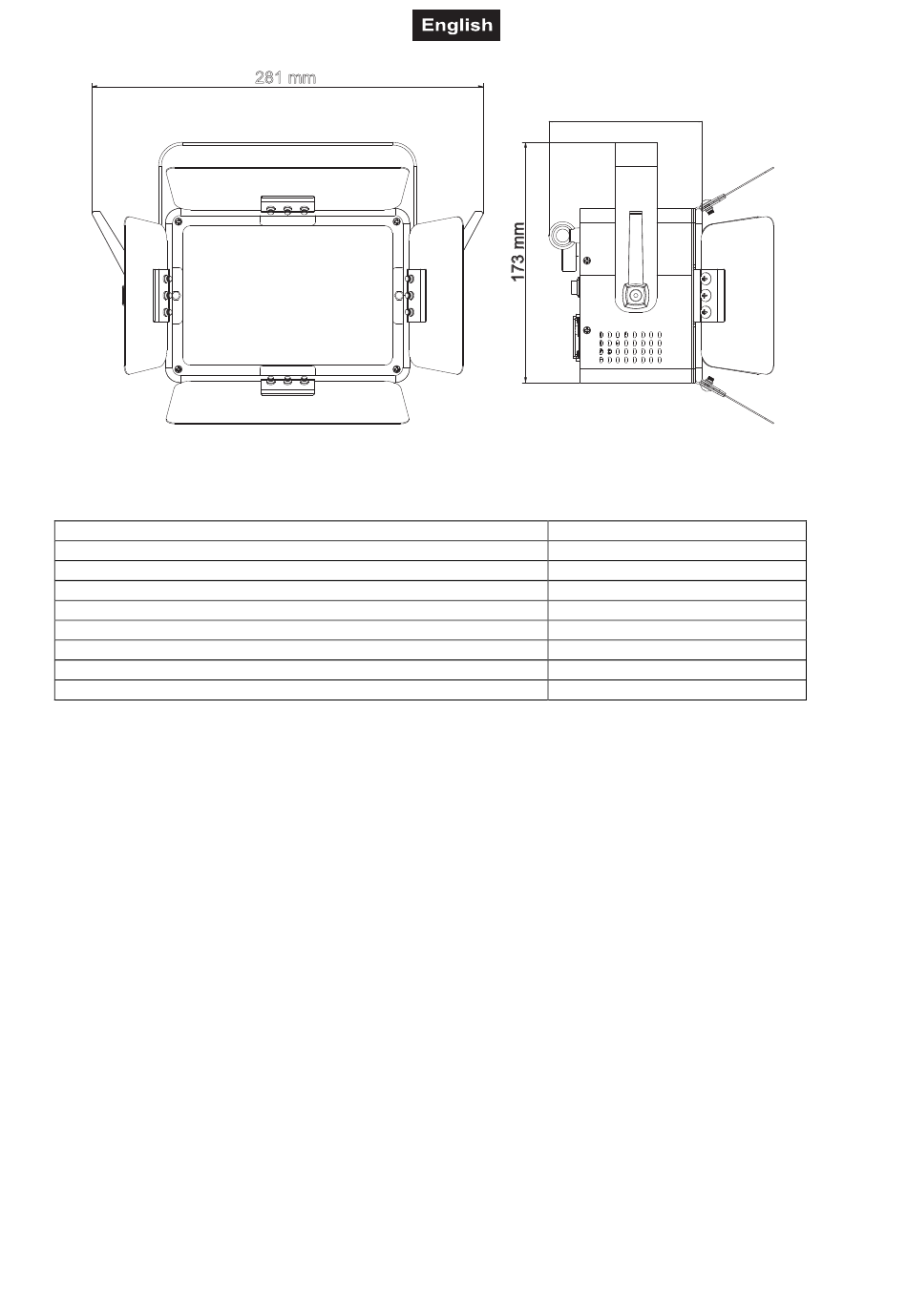 English

281 mm

173 mm